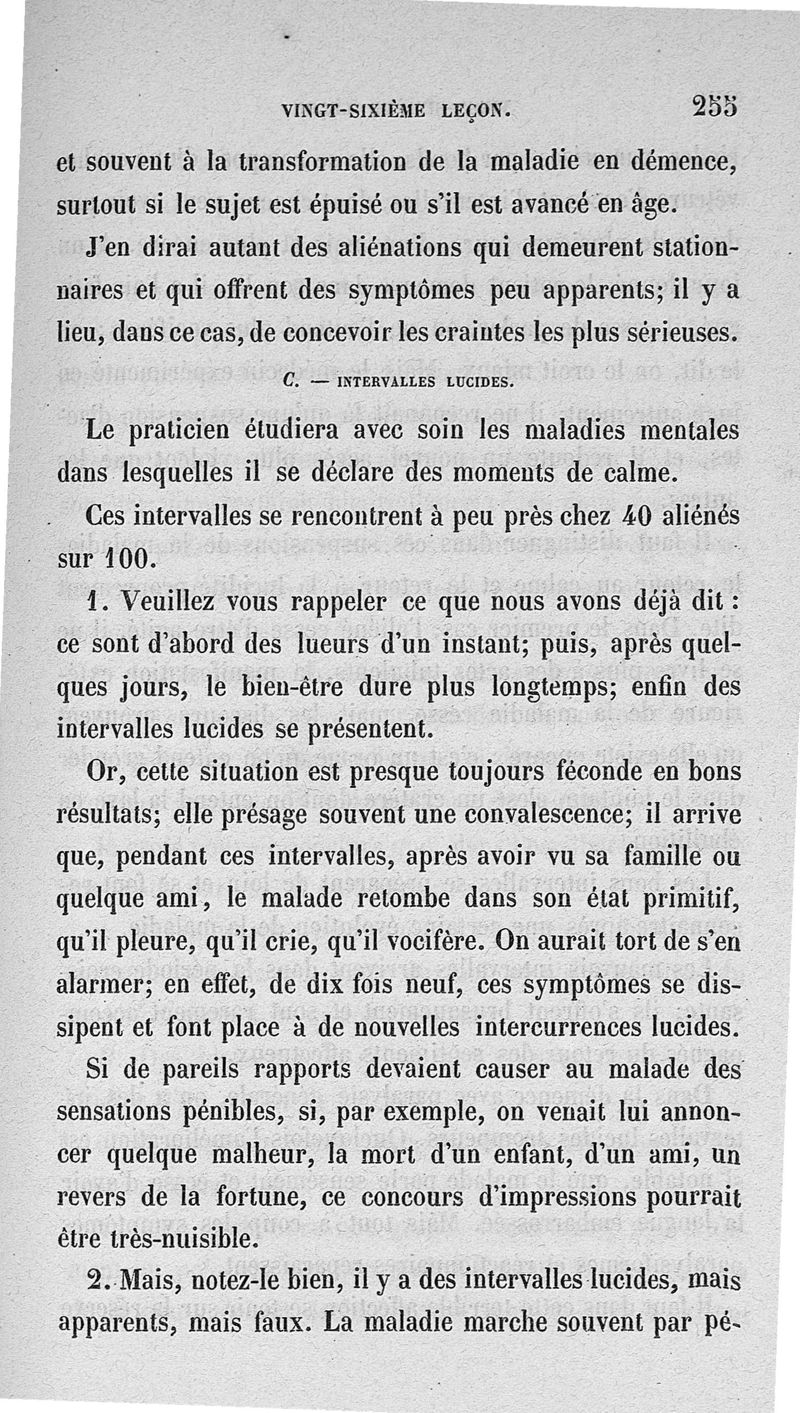 VINGT-SIXIÈME LEÇON. 255

et souvent à la transformation de la maladie en démence, surtout si le sujet est épuisé ou s'il est avancé en âge.

J'en dirai autant des aliénations qui demeurent stationnaires et qui offrent des symptômes peu apparents; il y a lieu, dans ce cas, de concevoir les craintes les plus sérieuses.

C. — INTERVALLES LUCIDES.

Le praticien étudiera avec soin les maladies mentales dans lesquelles il se déclare des moments de calme.

Ces intervalles se rencontrent à peu près chez 40 aliénés sur 100.

1. Veuillez vous rappeler ce que nous avons déjà dit : ce sont d'abord des lueurs d'un instant; puis, après quelques jours, le bien-être dure plus longtemps; enfin des intervalles lucides se présentent.

Or, cette situation est presque toujours féconde en bons résultats; elle présage souvent une convalescence; il arrive que, pendant ces intervalles, après avoir vu sa famille ou quelque ami, le malade retombe dans son état primitif, qu'il pleure, qu'il crie, qu'il vocifère. On aurait tort de s'en alarmer; en effet, de dix fois neuf, ces symptômes se dissipent et font place à de nouvelles intercurrences lucides.

Si de pareils rapports devaient causer au malade des sensations pénibles, si, par exemple, on venait lui annoncer quelque malheur, la mort d'un enfant, d'un ami, un revers de la fortune, ce concours d'impressions pourrait être très-nuisible.

2. Mais, notez-le bien, il y a des intervalles lucides, mais apparents, mais faux. La maladie marche souvent par pé-